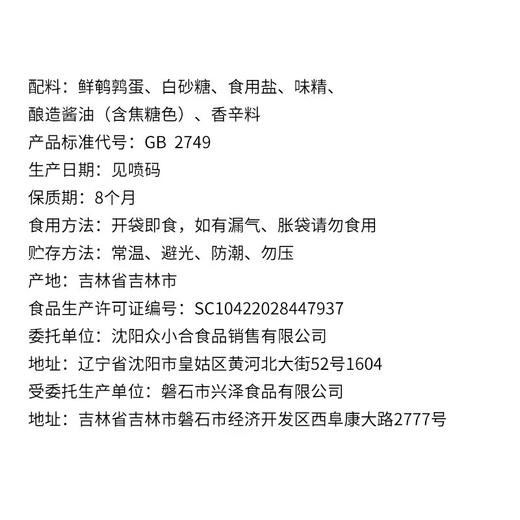 配料：鲜鹌鹑蛋、白砂糖、食用盐、味精、酿造酱油（含焦糖色）、香辛料
产品标准代号：GB 2749
生产日期：见喷码
保质期：8个月
食用方法：开袋即食，如有漏气、胀袋请勿食用
贮存方法：常温、避光、防潮、勿压
产地：吉林省吉林市
食品生产许可证编号：SC10422028447937
委托单位：沈阳众小合食品销售有限公司
地址：辽宁省沈阳市皇姑区黄河北大街52号1604
受委托生产单位：磐石市兴泽食品有限公司
地址：吉林省吉林市磐石市经济开发区西阜康大路2777号